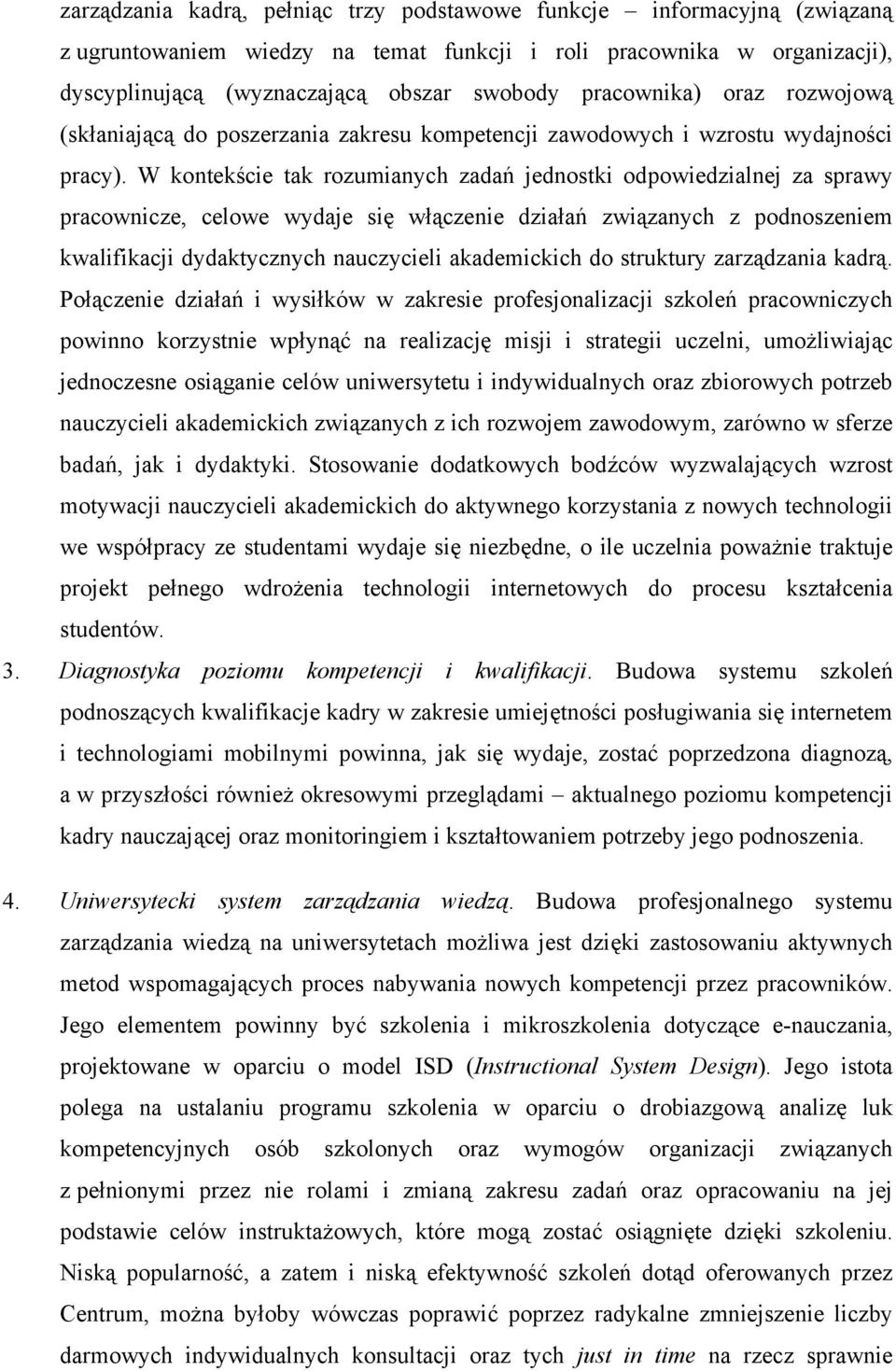 zarządzania kadrą, pełniąc trzy podstawowe funkcje – informacyjną (związaną z ugruntowaniem wiedzy na temat funkcji i roli pracownika w organizacji), dyscyplinującą (wyznaczającą obszar swobody pracownika) oraz rozwojową (skłaniającą do poszerzania zakresu kompetencji zawodowych i wzrostu wydajności pracy). W kontekście tak rozumianych zadań jednostki odpowiedzialnej za sprawy pracownicze, celowe wydaje się włączenie działań związanych z podnoszeniem kwalifikacji dydaktycznych nauczycieli akademickich do struktury zarządzania kadrą. Połączenie działań i wysiłków w zakresie profesjonalizacji szkoleń pracowniczych powinno korzystnie wpłynąć na realizację misji i strategii uczelni, umożliwiając jednoczesne osiąganie celów uniwersytetu i indywidualnych oraz zbiorowych potrzeb nauczycieli akademickich związanych z ich rozwojem zawodowym, zarówno w sferze badań, jak i dydaktyki. Stosowanie dodatkowych bodźców wyzwalających wzrost motywacji nauczycieli akademickich do aktywnego korzystania z nowych technologii we współpracy ze studentami wydaje się niezbędne, o ile uczelnia poważnie traktuje projekt pełnego wdrożenia technologii internetowych do procesu kształcenia studentów.

3. Diagnostyka poziomu kompetencji i kwalifikacji. Budowa systemu szkoleń podnoszących kwalifikacje kadry w zakresie umiejętności posługiwania się internetem i technologiami mobilnymi powinna, jak się wydaje, zostać poprzedzona diagnozą, a w przyszłości również okresowymi przeglądami – aktualnego poziomu kompetencji kadry nauczającej oraz monitoringiem i kształtowaniem potrzeby jego podnoszenia.

4. Uniwersytecki system zarządzania wiedzą. Budowa profesjonalnego systemu zarządzania wiedzą na uniwersytetach możliwa jest dzięki zastosowaniu aktywnych metod wspomagających proces nabywania nowych kompetencji przez pracowników. Jego elementem powinny być szkolenia i mikroszkolenia dotyczące e-nauczania, projektowane w oparciu o model ISD (Instructional System Design). Jego istota polega na ustalaniu programu szkolenia w oparciu o drobiazgową analizę luk kompetencyjnych osób szkolonych oraz wymogów organizacji związanych z pełnionymi przez nie rolami i zmianą zakresu zadań oraz opracowaniu na jej podstawie celów instruktażowych, które mogą zostać osiągnięte dzięki szkoleniu. Niską popularność, a zatem i niską efektywność szkoleń dotąd oferowanych przez Centrum, można byłoby wówczas poprawić poprzez radykalne zmniejszenie liczby darmowych indywidualnych konsultacji oraz tych just in time na rzecz sprawnie